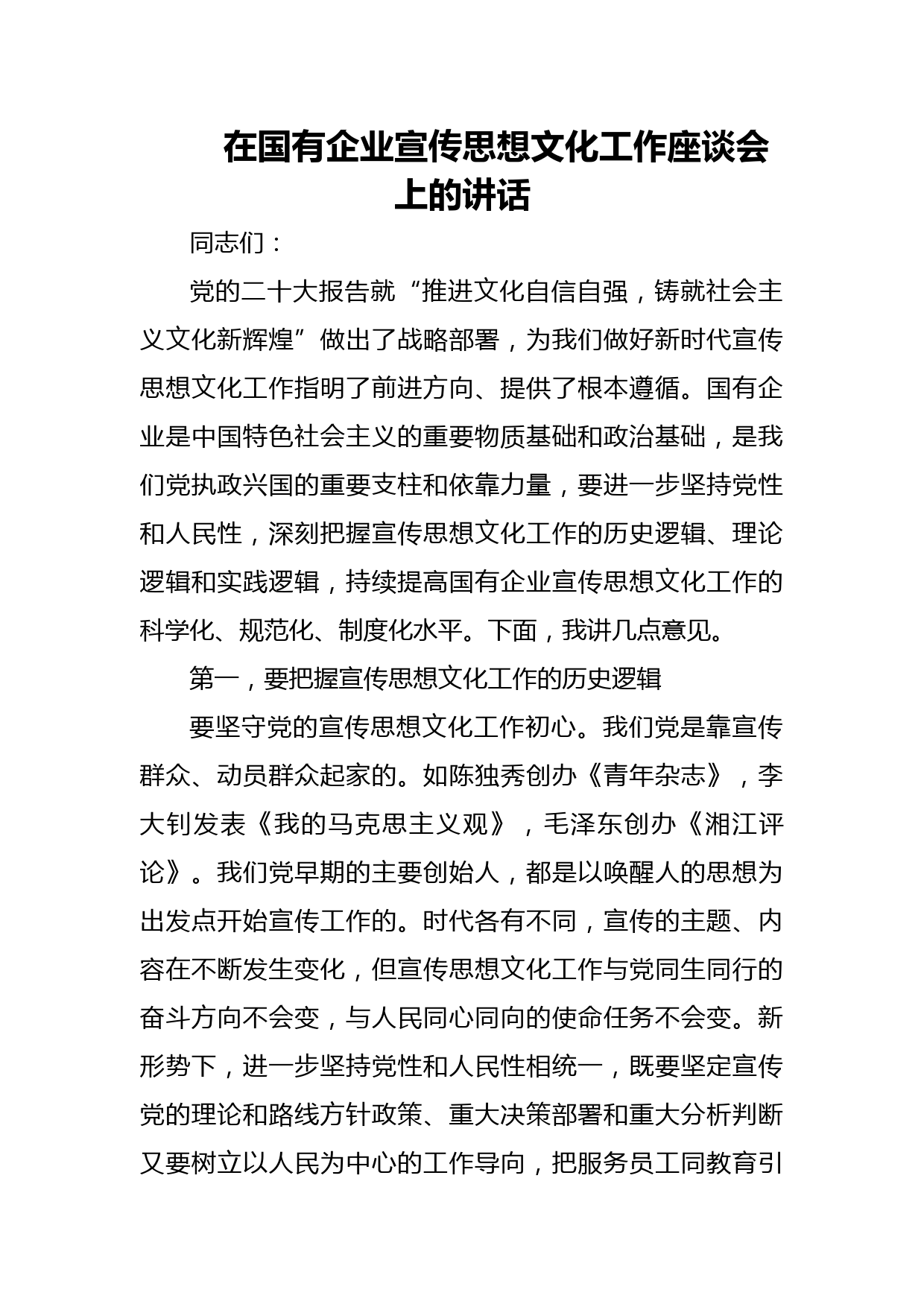 在国有企业宣传思想文化工作座谈会上的讲话

同志们：

党的二十大报告就“推进文化自信自强，铸就社会主义文化新辉煌”做出了战略部署，为我们做好新时代宣传思想文化工作指明了前进方向、提供了根本遵循。国有企业是中国特色社会主义的重要物质基础和政治基础，是我们党执政兴国的重要支柱和依靠力量，要进一步坚持党性和人民性，深刻把握宣传思想文化工作的历史逻辑、理论逻辑和实践逻辑，持续提高国有企业宣传思想文化工作的科学化、规范化、制度化水平。下面，我讲几点意见。

第一，要把握宣传思想文化工作的历史逻辑

要坚守党的宣传思想文化工作初心。我们党是靠宣传群众、动员群众起家的。如陈独秀创办《青年杂志》，李大钊发表《我的马克思主义观》，毛泽东创办《湘江评论》。我们党早期的主要创始人，都是以唤醒人的思想为出发点开始宣传工作的。时代各有不同，宣传的主题、内容在不断发生变化，但宣传思想文化工作与党同生同行的奋斗方向不会变，与人民同心同向的使命任务不会变。新形势下，进一步坚持党性和人民性相统一，既要坚定宣传党的理论和路线方针政策、重大决策部署和重大分析判断又要树立以人民为中心的工作导向，把服务员工同教育引